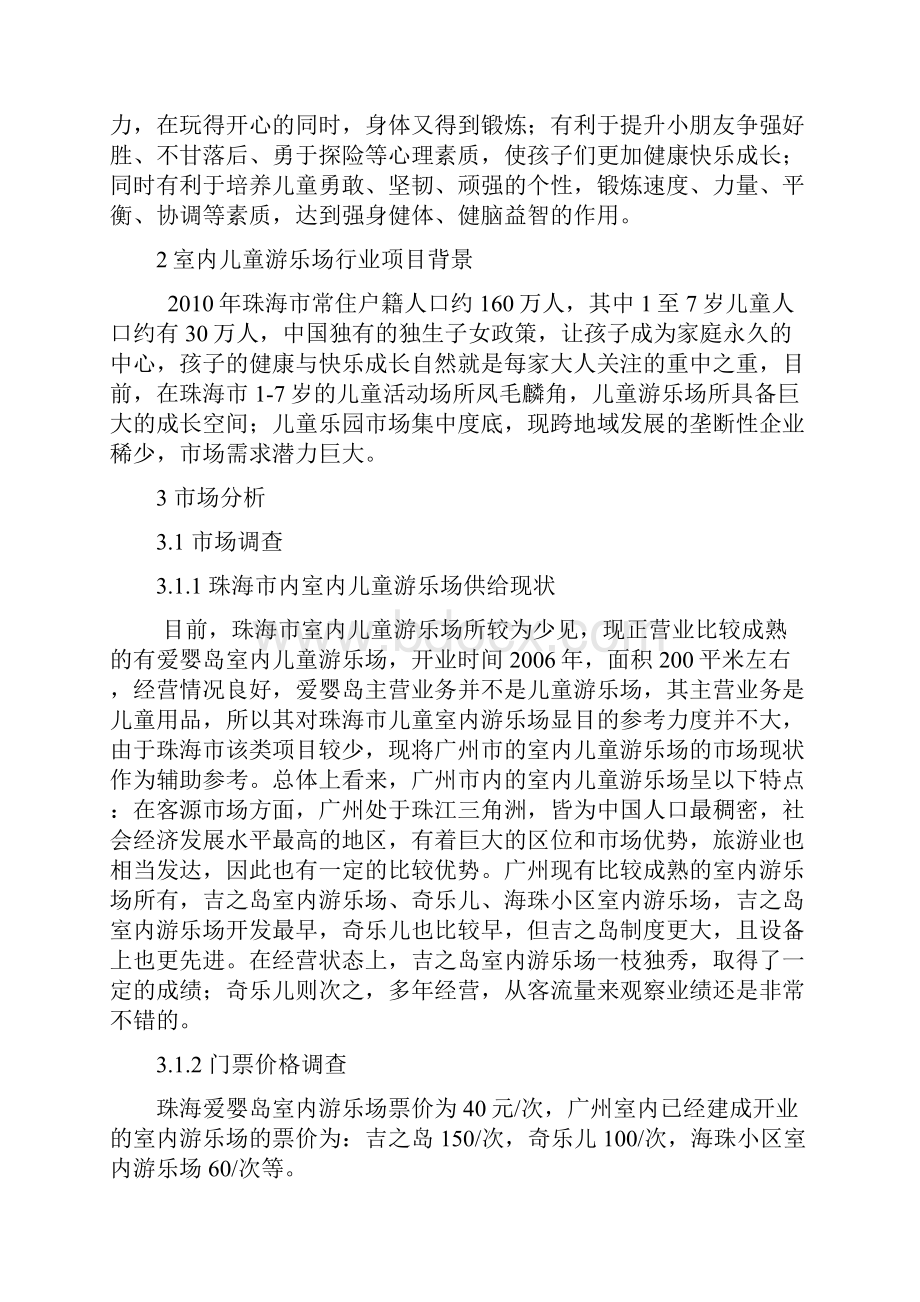 力，在玩得开心的同时，身体又得到锻炼；有利于提升小朋友争强好胜、不甘落后、勇于探险等心理素质，使孩子们更加健康快乐成长；同时有利于培养儿童勇敢、坚韧、顽强的个性，锻炼速度、力量、平衡、协调等素质，达到强身健体、健脑益智的作用。

2 室内儿童游乐场行业项目背景

2010 年珠海市常住户籍人口约 160 万人，其中 1 至 7 岁儿童人口约有 30 万人，中国独有的独生子女政策，让孩子成为家庭永久的中心，孩子的健康与快乐成长自然就是每家大人关注的重中之重，目前，在珠海市 1-7 岁的儿童活动场所凤毛麟角，儿童游乐场所具备巨大的成长空间；儿童乐园市场集中度底，现跨地域发展的垄断性企业稀少，市场需求潜力巨大。

3 市场分析

3.1 市场调查

3.1.1 珠海市内室内儿童游乐场供给现状

目前，珠海市室内儿童游乐场所较为少见，现正营业比较成熟的有爱婴岛室内儿童游乐场，开业时间 2006 年，面积 200 平米左右，经营情况良好，爱婴岛主营业务并不是儿童游乐场，其主营业务是儿童用品，所以其对珠海市儿童室内游乐场显目的参考力度并不大，由于珠海市该类项目较少，现将广州市的室内儿童游乐场的市场现状作为辅助参考。总体上看来，广州市内的室内儿童游乐场呈以下特点：在客源市场方面，广州处于珠江三角洲，皆为中国人口最稠密，社会经济发展水平最高的地区，有着巨大的区位和市场优势，旅游业也相当发达，因此也有一定的比较优势。广州现有比较成熟的室内游乐场所有，吉之岛室内游乐场、奇乐儿、海珠小区室内游乐场，吉之岛室内游乐场开发最早，奇乐儿也比较早，但吉之岛制度更大，且设备上也更先进。在经营状态上，吉之岛室内游乐场一枝独秀，取得了一定的成绩；奇乐儿则次之，多年经营，从客流量来观察业绩还是非常不错的。

3.1.2 门票价格调查

珠海爱婴岛室内游乐场票价为 40 元/次，广州室内已经建成开业的室内游乐场的票价为：吉之岛 150/次，奇乐儿 100/次，海珠小区室内游乐场 60/次等。